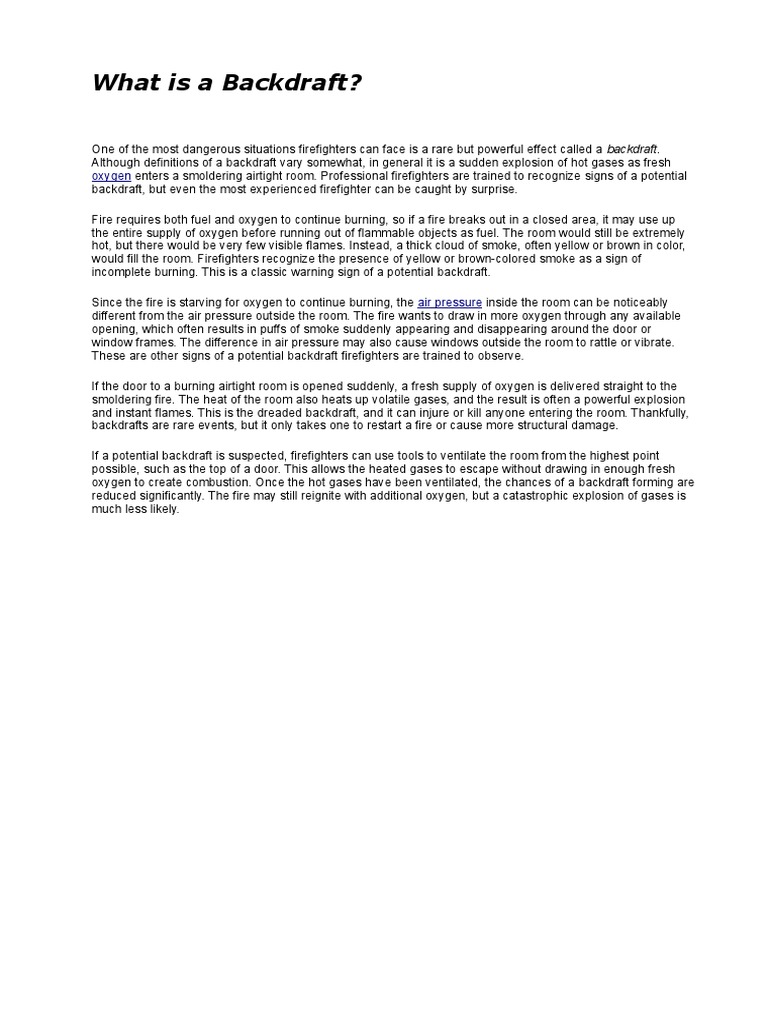 What is a Backdraft?

One of the most dangerous situations firefighters can face is a rare but powerful effect called a backdraft. Although definitions of a backdraft vary somewhat, in general it is a sudden explosion of hot gases as fresh oxygen enters a smoldering airtight room. Professional firefighters are trained to recognize signs of a potential backdraft, but even the most experienced firefighter can be caught by surprise.

Fire requires both fuel and oxygen to continue burning, so if a fire breaks out in a closed area, it may use up the entire supply of oxygen before running out of flammable objects as fuel. The room would still be extremely hot, but there would be very few visible flames. Instead, a thick cloud of smoke, often yellow or brown in color, would fill the room. Firefighters recognize the presence of yellow or brown-colored smoke as a sign of incomplete burning. This is a classic warning sign of a potential backdraft.

Since the fire is starving for oxygen to continue burning, the air pressure inside the room can be noticeably different from the air pressure outside the room. The fire wants to draw in more oxygen through any available opening, which often results in puffs of smoke suddenly appearing and disappearing around the door or window frames. The difference in air pressure may also cause windows outside the room to rattle or vibrate. These are other signs of a potential backdraft firefighters are trained to observe.

If the door to a burning airtight room is opened suddenly, a fresh supply of oxygen is delivered straight to the smoldering fire. The heat of the room also heats up volatile gases, and the result is often a powerful explosion and instant flames. This is the dreaded backdraft, and it can injure or kill anyone entering the room. Thankfully, backdrafts are rare events, but it only takes one to restart a fire or cause more structural damage.

If a potential backdraft is suspected, firefighters can use tools to ventilate the room from the highest point possible, such as the top of a door. This allows the heated gases to escape without drawing in enough fresh oxygen to create combustion. Once the hot gases have been ventilated, the chances of a backdraft forming are reduced significantly. The fire may still reignite with additional oxygen, but a catastrophic explosion of gases is much less likely.